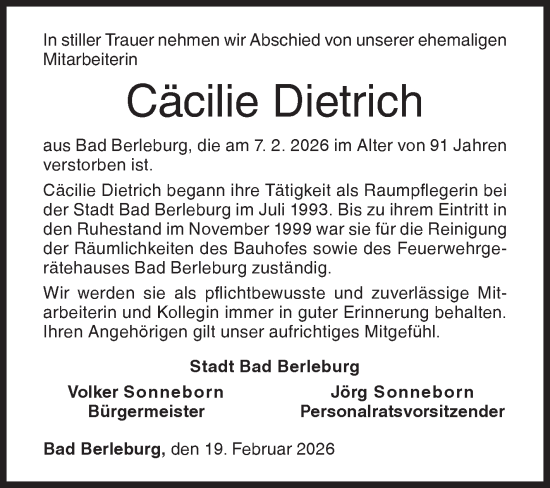 In stiller Trauer nehmen wir Abschied von unserer ehemaligen Mitarbeiterin

Cäcilie Dietrich

aus Bad Berleburg, die am 7. 2. 2026 im Alter von 91 Jahren verstorben ist.

Cäcilie Dietrich begann ihre Tätigkeit als Raumpflegerin bei der Stadt Bad Berleburg im Juli 1993. Bis zu ihrem Eintritt in den Ruhestand im November 1999 war sie für die Reinigung der Räumlichkeiten des Bauhofes sowie des Feuerwehrgerätehauses Bad Berleburg zuständig.

Wir werden sie als pflichtbewusste und zuverlässige Mitarbeiterin und Kollegin immer in guter Erinnerung behalten. Ihren Angehörigen gilt unser aufrichtiges Mitgefühl.

Stadt Bad Berleburg

Volker Sonneborn
Bürgermeister

Jörg Sonneborn
Personalratsvorsitzender

Bad Berleburg, den 19. Februar 2026